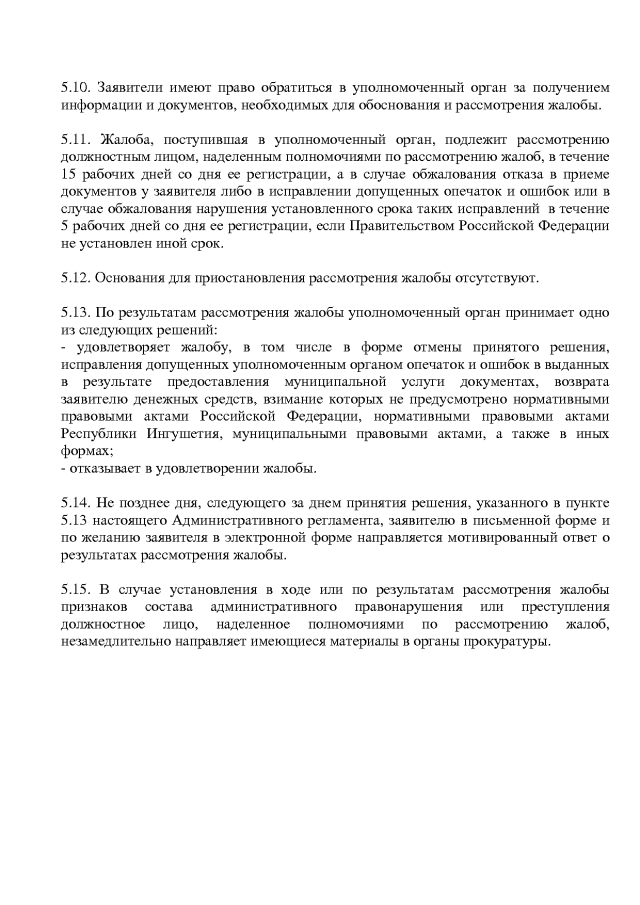 5.10. Заявители имеют право обратиться в уполномоченный орган за получением информации и документов, необходимых для обоснования и рассмотрения жалобы.

5.11. Жалоба, поступившая в уполномоченный орган, подлежит рассмотрению должностным лицом, наделенным полномочиями по рассмотрению жалоб, в течение 15 рабочих дней со дня ее регистрации, а в случае обжалования отказа в приеме документов у заявителя либо в исправлении допущенных опечаток и ошибок или в случае обжалования нарушения установленного срока таких исправлений в течение 5 рабочих дней со дня ее регистрации, если Правительством Российской Федерации не установлен иной срок.

5.12. Основания для приостановления рассмотрения жалобы отсутствуют.

5.13. По результатам рассмотрения жалобы уполномоченный орган принимает одно из следующих решений:
- удовлетворяет жалобу, в том числе в форме отмены принятого решения, исправления допущенных уполномоченным органом опечаток и ошибок в выданных в результате предоставления муниципальной услуги документах, возврата заявителю денежных средств, взимание которых не предусмотрено нормативными правовыми актами Российской Федерации, нормативными правовыми актами Республики Ингушетия, муниципальными правовыми актами, а также в иных формах;
- отказывает в удовлетворении жалобы.

5.14. Не позднее дня, следующего за днем принятия решения, указанного в пункте 5.13 настоящего Административного регламента, заявителю в письменной форме и по желанию заявителя в электронной форме направляется мотивированный ответ о результатах рассмотрения жалобы.

5.15. В случае установления в ходе или по результатам рассмотрения жалобы признаков состава административного правонарушения или преступления должностное лицо, наделенное полномочиями по рассмотрению жалоб, незамедлительно направляет имеющиеся материалы в органы прокуратуры.